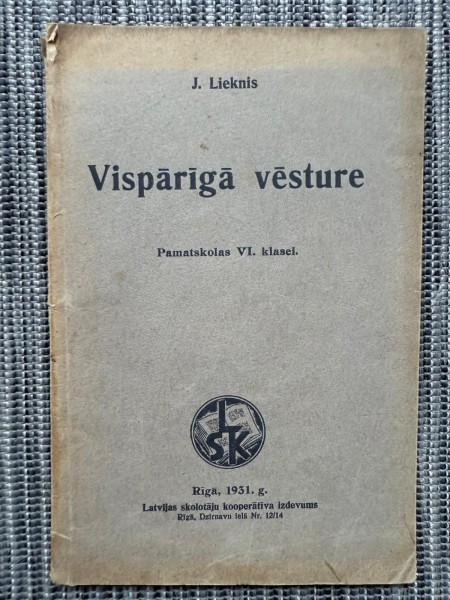 J. Lieknis

Vispārīgā vēsture

Pamatskolas VI. klasei.

LSK

Rīgā, 1931. g.
Latvijas skolotāju kooperātīva izdevums
Rīgā, Dzirnavu ielā Nr. 12/14